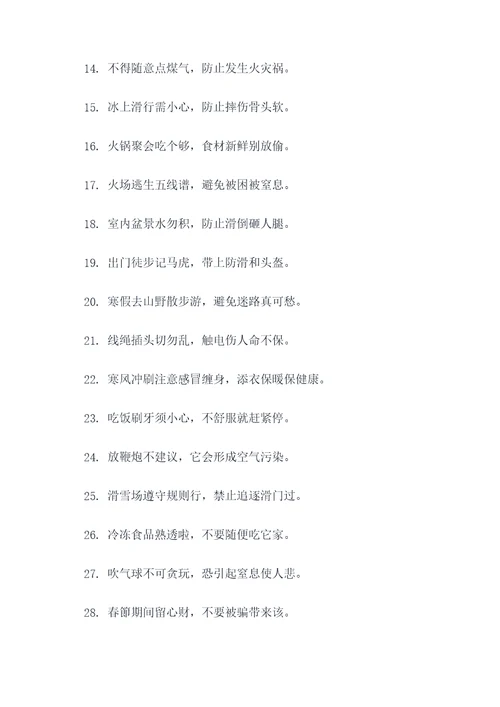 14. 不得随意点煤气，防止发生火灾祸。

15. 冰上滑行需小心，防止摔伤骨头软。

16. 火锅聚会吃个够，食材新鲜别放偷。

17. 火场逃生五线谱，避免被困被窒息。

18. 室内盆景水勿积，防止滑倒砸人腿。

19. 出门徒步记马虎，带上防滑和头盔。

20. 寒假去山野散步游，避免迷路真可愁。

21. 线绳插头切勿乱，触电伤人命不保。

22. 寒风冲刷注意感冒缠身，添衣保暖保健康。

23. 吃饭刷牙须小心，不舒服就赶紧停。

24. 放鞭炮不建议，它会形成空气污染。

25. 滑雪场遵守规则行，禁止追逐滑门过。

26. 冷冻食品熟透啦，不要随便吃它家。

27. 吹气球不可贪玩，恐引起窒息使人悲。

28. 春節期间留心财，不要被骗带来该。